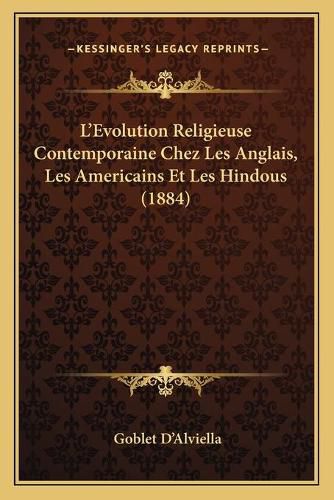 —KESSINGER'S LEGACY REPRINTS—

L'Evolution Religieuse Contemporaine Chez Les Anglais, Les Americains Et Les Hindous (1884)

Goblet D'Alviella